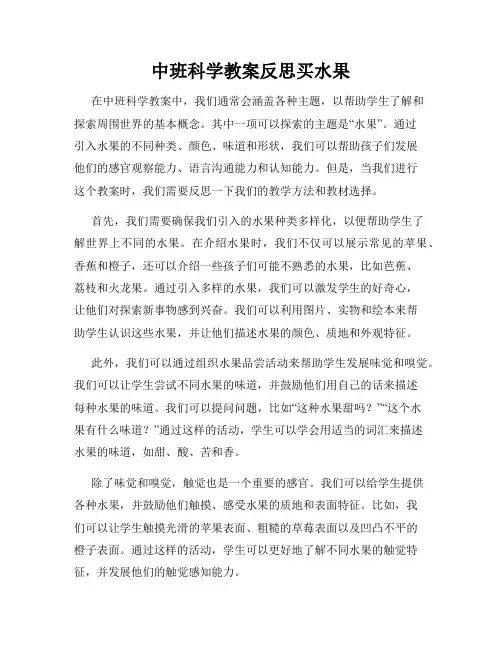 中班科学教案反思买水果

在中班科学教案中，我们通常会涵盖各种主题，以帮助学生了解和探索周围世界的基本概念。其中一项可以探索的主题是“水果”。通过引入水果的不同种类、颜色、味道和形状，我们可以帮助孩子们发展他们的感官观察能力、语言沟通能力和认知能力。但是，当我们进行这个教案时，我们需要反思一下我们的教学方法和教材选择。

首先，我们需要确保我们引入的水果种类多样化，以便帮助学生了解世界上不同的水果。在介绍水果时，我们不仅可以展示常见的苹果、香蕉和橙子，还可以介绍一些孩子们可能不熟悉的水果，比如芭蕉、荔枝和火龙果。通过引入多样的水果，我们可以激发学生的好奇心，让他们对探索新事物感到兴奋。我们可以利用图片、实物和绘本来帮助学生认识这些水果，并让他们描述水果的颜色、质地和外观特征。

此外，我们可以通过组织水果品尝活动来帮助学生发展味觉和嗅觉。我们可以让学生尝试不同水果的味道，并鼓励他们用自己的话来描述每种水果的味道。我们可以提问问题，比如“这种水果甜吗？”“这个水果有什么味道？”通过这样的活动，学生可以学会用适当的词汇来描述水果的味道，如甜、酸、苦和香。

除了味觉和嗅觉，触觉也是一个重要的感官。我们可以给学生提供各种水果，并鼓励他们触摸、感受水果的质地和表面特征。比如，我们可以让学生触摸光滑的苹果表面、粗糙的草莓表面以及凹凸不平的橙子表面。通过这样的活动，学生可以更好地了解不同水果的触觉特征，并发展他们的触觉感知能力。